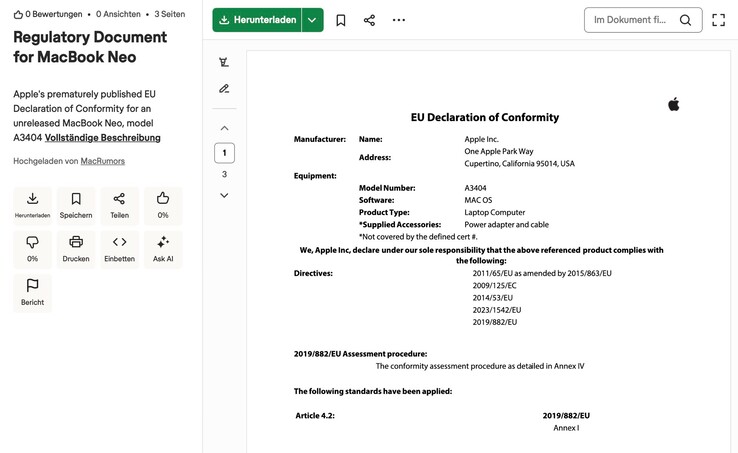 0 Bewertungen • 0 Ansichten • 3 Seiten

Regulatory Document for MacBook Neo

Apple's prematurely published EU Declaration of Conformity for an unreleased MacBook Neo, model A3404 Vollständige Beschreibung

Hochgeladen von MacRumors

Herunterladen Speichern Teilen 0%

0% Drucken Einbetten Ask AI

Bericht

Herunterladen

Im Dokument fi...

1
3

EU Declaration of Conformity

Manufacturer: Name: Apple Inc.
Address: One Apple Park Way
Cupertino, California 95014, USA

Equipment:
Model Number: A3404
Software: MAC OS
Product Type: Laptop Computer
*Supplied Accessories: Power adapter and cable
*Not covered by the defined cert #.

We, Apple Inc, declare under our sole responsibility that the above referenced product complies with the following:

Directives: 2011/65/EU as amended by 2015/863/EU
2009/125/EC
2014/53/EU
2023/1542/EU
2019/882/EU

2019/882/EU Assessment procedure:
The conformity assessment procedure as detailed in Annex IV

The following standards have been applied:

Article 4.2: 2019/882/EU
Annex I